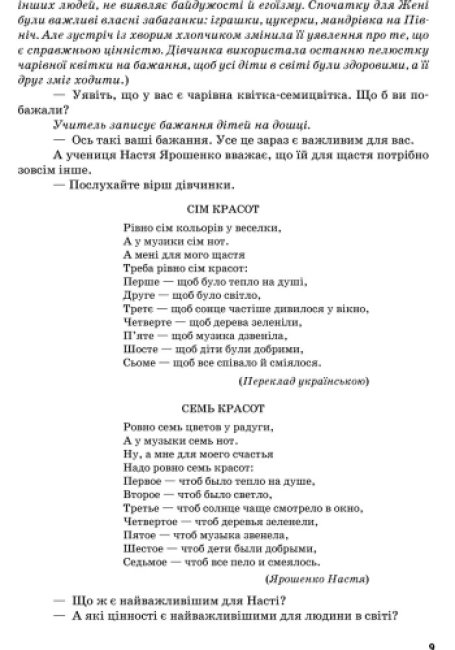 інших людей, не виявляє байдужості й егоїзму. Спочатку для Жені були важливі власні забаганки: іграшки, цукерки, мандрівка на Північ. Але зустріч із хворим хлопчиком змінила її уявлення про те, що є справжньою цінністю. Дівчинка використала останню пелюстку чарівної квітки на бажання, щоб усі діти в світі були здоровими, а її друг зміг ходити.)

— Уявіть, що у вас є чарівна квітка-семицвітка. Що б ви побажали?

Учитель записує бажання дітей на дошці.

— Ось такі ваші бажання. Усе це зараз є важливим для вас.

А учениця Настя Ярошенко вважає, що їй для щастя потрібно зовсім інше.

— Послухайте вірш дівчинки.

СІМ КРАСОТ

Рівно сім кольорів у веселки,
А у музики сім нот.
А мені для мого щастя
Треба рівно сім красот:
Перше — щоб було тепло на душі,
Друге — щоб було світло,
Третє — щоб сонце частіше дивилося у вікно,
Четверте — щоб дерева зеленіли,
П'яте — щоб музика дзвеніла,
Шосте — щоб діти були добрими,
Сьоме — щоб все співало й сміялося.

(Переклад українською)

СЕМЬ КРАСОТ

Ровно семь цветов у радуги,
А у музыки семь нот.
Ну, а мне для моего счастья
Надо ровно семь красот:
Первое — чтоб было тепло на душе,
Второе — чтоб было светло,
Третье — чтоб солнце чаще смотрело в окно,
Четвертое — чтоб деревья зеленели,
Пятое — чтоб музыка звенела,
Шестое — чтоб дети были добрыми,
Седьмое — чтоб все пело и смеялось.

(Ярошенко Настя)

— Що ж є найважливішим для Насті?
— А які цінності є найважливішими для людини в світі?

9